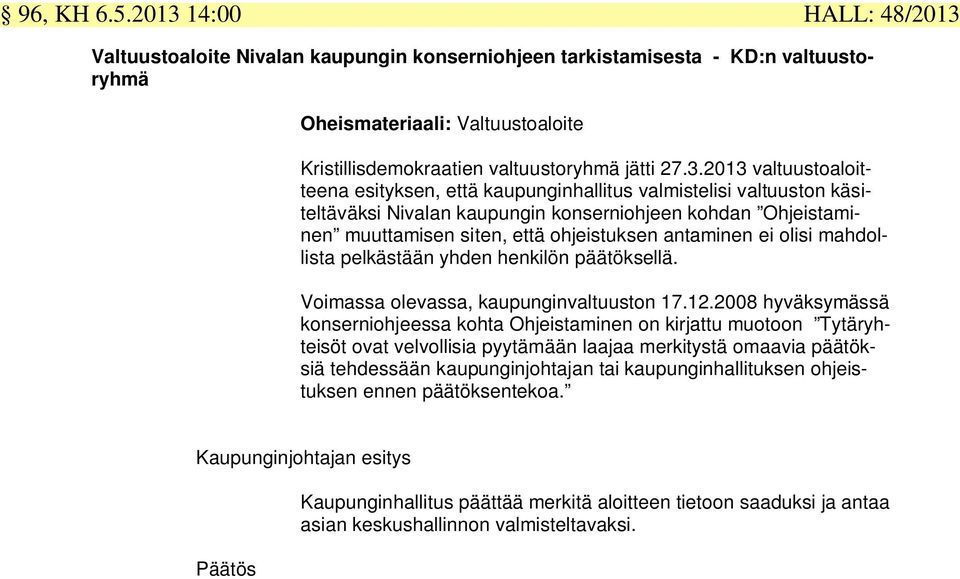 § 96, KH 6.5.2013 14:00 HALL: 48/2013

Valtuustoaloite Nivalan kaupungin konserniohjeen tarkistamisesta - KD:n valtuustoryhmä

Oheismateriaali: Valtuustoaloite

Kristillisdemokraatien valtuustoryhmä jätti 27.3.2013 valtuustoaloitteena esityksen, että kaupunginhallitus valmistelisi valtuuston käsiteltäväksi Nivalan kaupungin konserniohjeen kohdan ”Ohjeistaminen” muuttamisen siten, että ohjeistuksen antaminen ei olisi mahdollista pelkästään yhden henkilön päätöksellä.

Voimassa olevassa, kaupunginvaltuuston 17.12.2008 hyväksymässä konserniohjeessa kohta Ohjeistaminen on kirjattu muotoon ”Tytäryhteisöt ovat velvollisia pyytämään laajaa merkitystä omaavia päätöksiä tehdessään kaupunginjohtajan tai kaupunginhallituksen ohjeistuksen ennen päätöksentekoa.”

Kaupunginjohtajan esitys

Kaupunginhallitus päättää merkitä aloitteen tietoon saaduksi ja antaa asian keskushallinnon valmisteltavaksi.

Päätös